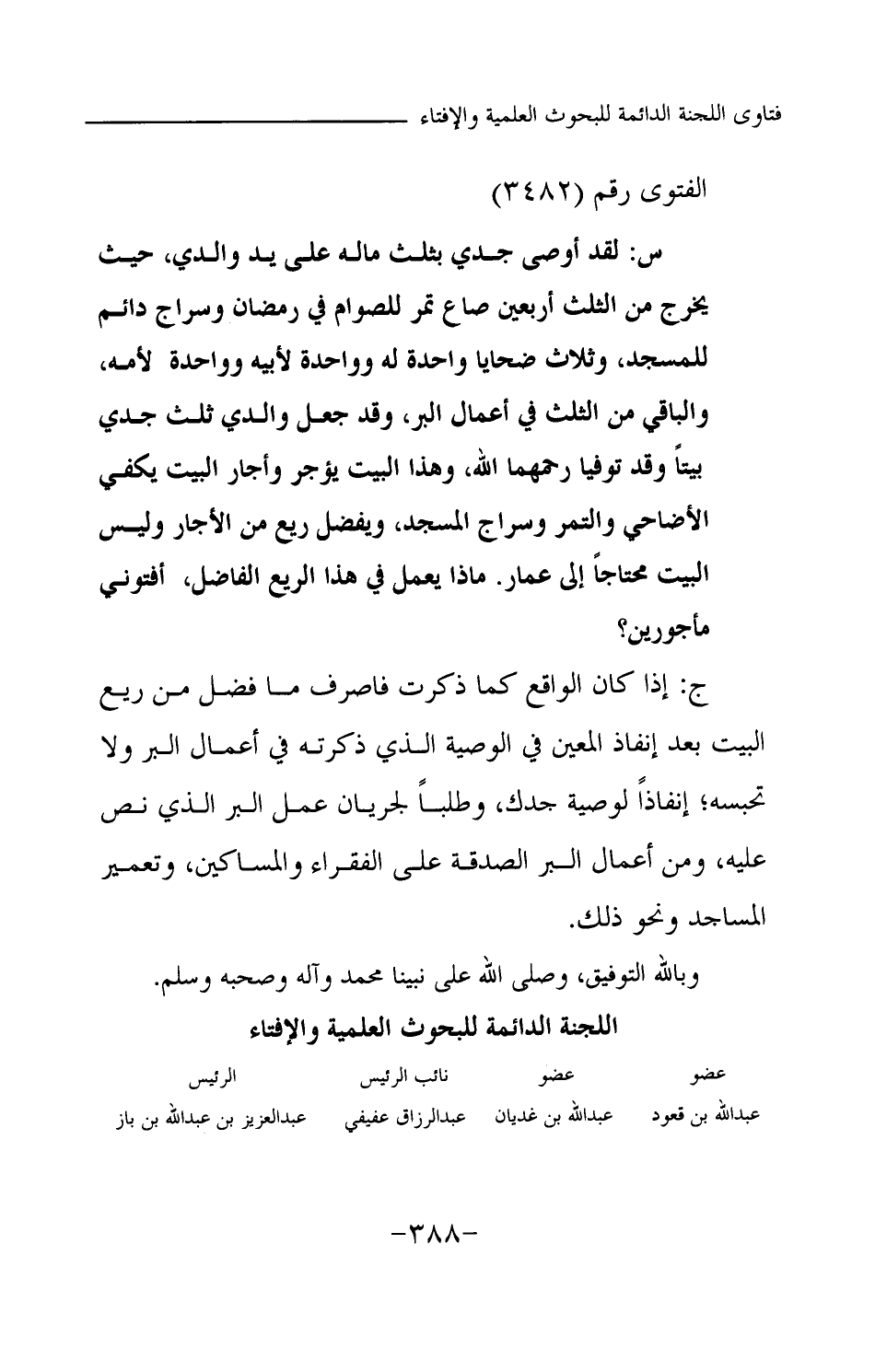 فتاوى اللجنة الدائمة للبحوث العلمية والإفتاء

الفتوى رقم (٣٤٨٢)

س: لقد أوصى جدي بثلث ماله على يد والدي، حيث يخرج من الثلث أربعين صاع تمر للصوام في رمضان وسراج دائم للمسجد، وثلاث ضحايا واحدة له وواحدة لأبيه وواحدة لأمه، والباقي من الثلث في أعمال البر، وقد جعل والدي ثلث جدي بيتاً وقد توفيا رحمهما الله، وهذا البيت يؤجر وأجار البيت يكفي الأضاحي والتمر وسراج المسجد، ويفضل ريع من الأجار وليس البيت محتاجاً إلى عمار. ماذا يعمل في هذا الريع الفاضل، أفتوني مأجورين؟

ج: إذا كان الواقع كما ذكرت فاصرف ما فضل من ريع البيت بعد إنفاذ المعين في الوصية الذي ذكرته في أعمال البر ولا تحبسه؛ إنفاذاً لوصية جدك، وطلباً لجريان عمل البر الذي نص عليه، ومن أعمال البر الصدقة على الفقراء والمساكين، وتعمير المساجد ونحو ذلك.

وبالله التوفيق، وصلى الله على نبينا محمد وآله وصحبه وسلم.

اللجنة الدائمة للبحوث العلمية والإفتاء

| عضو | عضو | نائب الرئيس | الرئيس |
|---|---|---|---|
| عبدالله بن قعود | عبدالله بن غديان | عبدالرزاق عفيفي | عبدالعزيز بن عبدالله بن باز |

-٣٨٨-